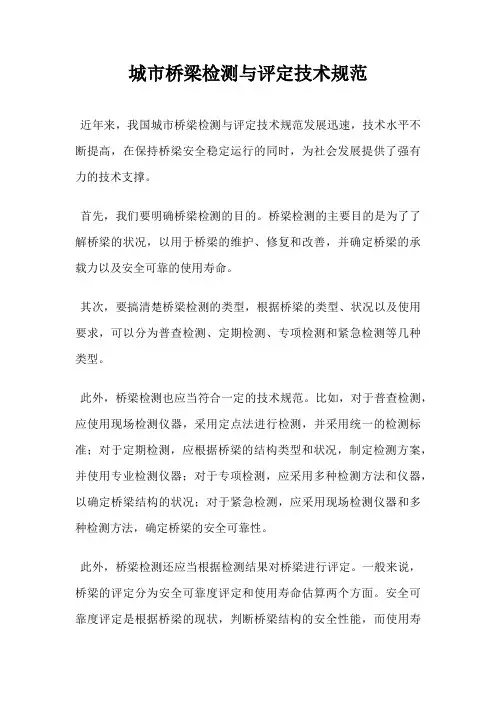 城市桥梁检测与评定技术规范

近年来，我国城市桥梁检测与评定技术规范发展迅速，技术水平不断提高，在保持桥梁安全稳定运行的同时，为社会发展提供了强有力的技术支撑。

首先，我们要明确桥梁检测的目的。桥梁检测的主要目的是为了了解桥梁的状况，以用于桥梁的维护、修复和改善，并确定桥梁的承载力以及安全可靠的使用寿命。

其次，要搞清楚桥梁检测的类型，根据桥梁的类型、状况以及使用要求，可以分为普查检测、定期检测、专项检测和紧急检测等几种类型。

此外，桥梁检测也应当符合一定的技术规范。比如，对于普查检测，应使用现场检测仪器，采用定点法进行检测，并采用统一的检测标准；对于定期检测，应根据桥梁的结构类型和状况，制定检测方案，并使用专业检测仪器；对于专项检测，应采用多种检测方法和仪器，以确定桥梁结构的状况；对于紧急检测，应采用现场检测仪器和多种检测方法，确定桥梁的安全可靠性。

此外，桥梁检测还应当根据检测结果对桥梁进行评定。一般来说，桥梁的评定分为安全可靠度评定和使用寿命估算两个方面。安全可靠度评定是根据桥梁的现状，判断桥梁结构的安全性能，而使用寿